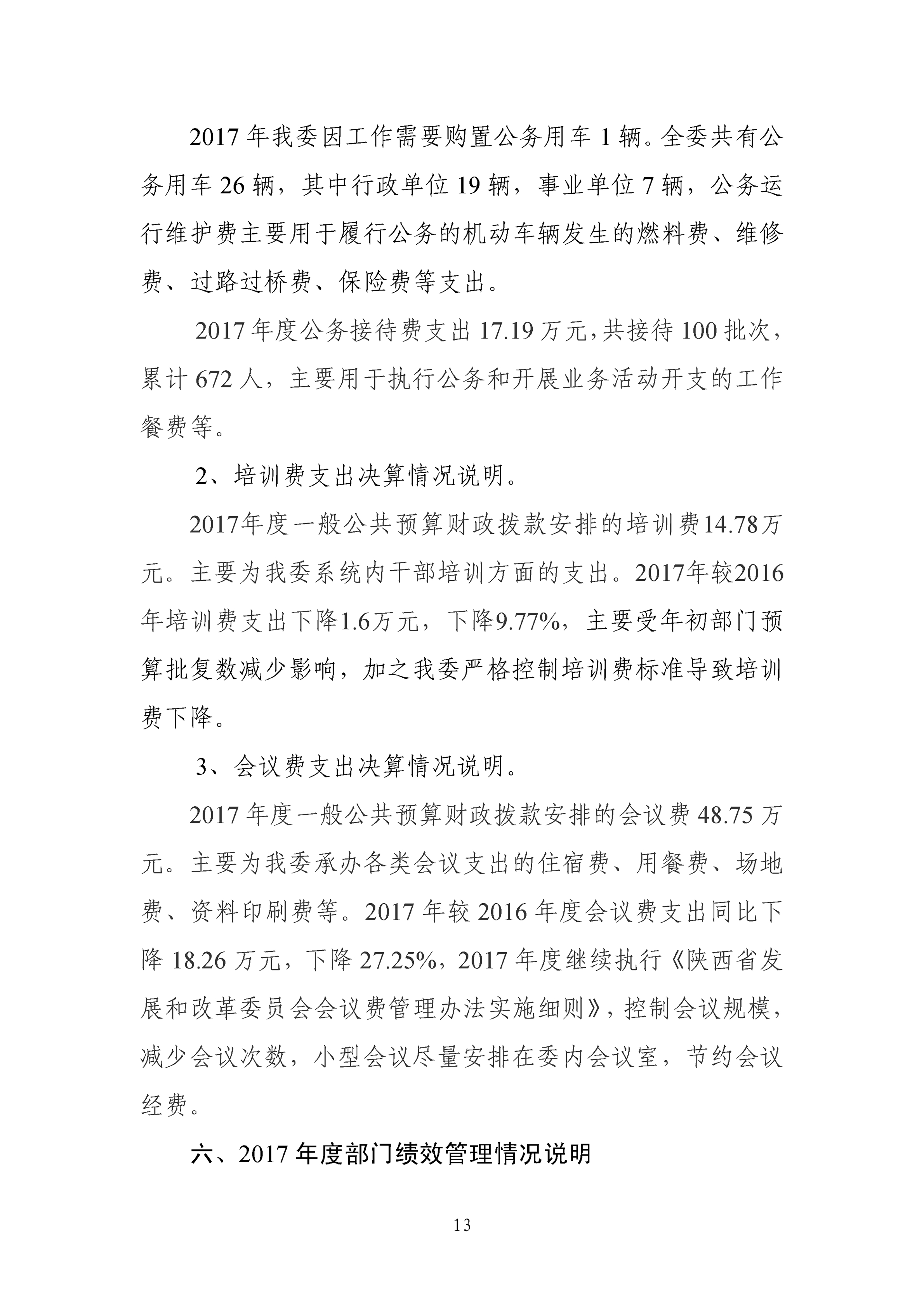 2017 年我委因工作需要购置公务用车 1 辆。全委共有公务用车 26 辆，其中行政单位 19 辆，事业单位 7 辆，公务运行维护费主要用于履行公务的机动车辆发生的燃料费、维修费、过路过桥费、保险费等支出。

2017 年度公务接待费支出 17.19 万元，共接待 100 批次，累计 672 人，主要用于执行公务和开展业务活动开支的工作餐费等。

2、培训费支出决算情况说明。

2017年度一般公共预算财政拨款安排的培训费14.78万元。主要为我委系统内干部培训方面的支出。2017年较2016年培训费支出下降1.6万元，下降9.77%，主要受年初部门预算批复数减少影响，加之我委严格控制培训费标准导致培训费下降。

3、会议费支出决算情况说明。

2017 年度一般公共预算财政拨款安排的会议费 48.75 万元。主要为我委承办各类会议支出的住宿费、用餐费、场地费、资料印刷费等。2017 年较 2016 年度会议费支出同比下降 18.26 万元，下降 27.25%，2017 年度继续执行《陕西省发展和改革委员会会议费管理办法实施细则》，控制会议规模，减少会议次数，小型会议尽量安排在委内会议室，节约会议经费。

六、2017 年度部门绩效管理情况说明

13